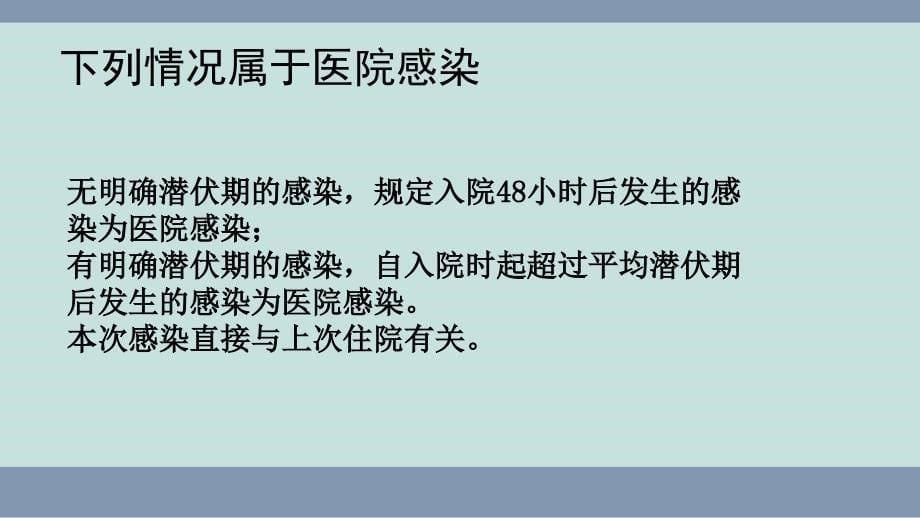 下列情况属于医院感染

无明确潜伏期的感染，规定入院48小时后发生的感染为医院感染；
有明确潜伏期的感染，自入院时起超过平均潜伏期后发生的感染为医院感染。
本次感染直接与上次住院有关。